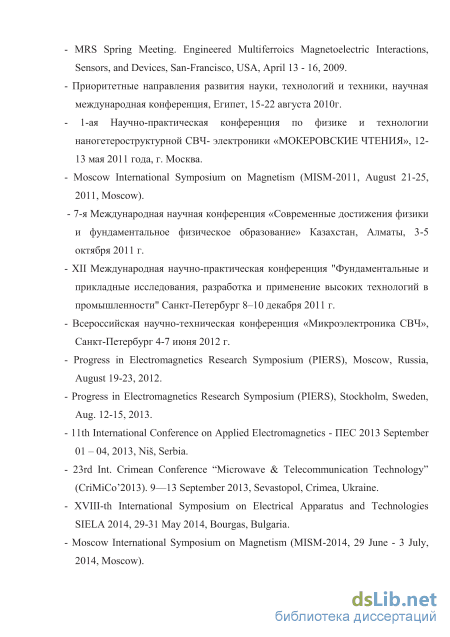 - MRS Spring Meeting. Engineered Multiferroics Magnetoelectric Interactions, Sensors, and Devices, San-Francisco, USA, April 13 - 16, 2009.

- Приоритетные направления развития науки, технологий и техники, научная международная конференция, Египет, 15-22 августа 2010г.

- 1-ая Научно-практическая конференция по физике и технологии наногетероструктурной СВЧ- электроники «МОКЕРОВСКИЕ ЧТЕНИЯ», 12-13 мая 2011 года, г. Москва.

- Moscow International Symposium on Magnetism (MISM-2011, August 21-25, 2011, Moscow).

- 7-я Международная научная конференция «Современные достижения физики и фундаментальное физическое образование» Казахстан, Алматы, 3-5 октября 2011 г.

- XII Международная научно-практическая конференция "Фундаментальные и прикладные исследования, разработка и применение высоких технологий в промышленности" Санкт-Петербург 8–10 декабря 2011 г.

- Всероссийская научно-техническая конференция «Микроэлектроника СВЧ», Санкт-Петербург 4-7 июня 2012 г.

- Progress in Electromagnetics Research Symposium (PIERS), Moscow, Russia, August 19-23, 2012.

- Progress in Electromagnetics Research Symposium (PIERS), Stockholm, Sweden, Aug. 12-15, 2013.

- 11th International Conference on Applied Electromagnetics - ПЕС 2013 September 01 – 04, 2013, Niš, Serbia.

- 23rd Int. Crimean Conference "Microwave & Telecommunication Technology" (CriMiCo'2013). 9—13 September 2013, Sevastopol, Crimea, Ukraine.

- XVIII-th International Symposium on Electrical Apparatus and Technologies SIELA 2014, 29-31 May 2014, Bourgas, Bulgaria.

- Moscow International Symposium on Magnetism (MISM-2014, 29 June - 3 July, 2014, Moscow).

dsLib.net
библиотека диссертаций